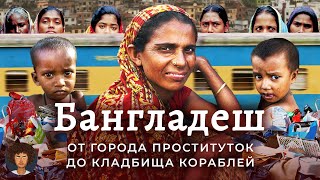 Бангладеш

ОТ ГОРОДА ПРОСТИТУТОК ДО КЛАДБИЩА КОРАБЛЕЙ